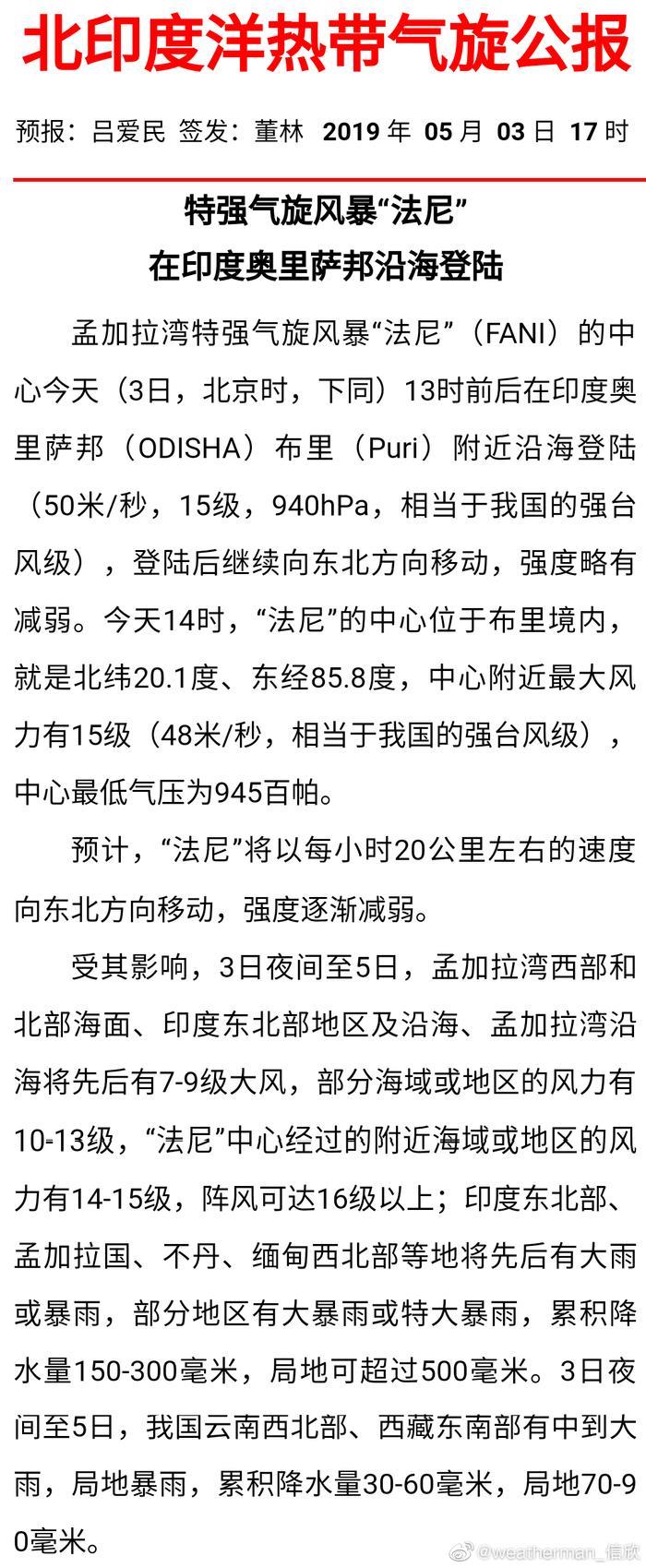 北印度洋热带气旋公报

预报：吕爱民 签发：董林 2019年05月03日17时

特强气旋风暴“法尼”
在印度奥里萨邦沿海登陆

孟加拉湾特强气旋风暴“法尼”（FANI）的中心今天（3日，北京时，下同）13时前后在印度奥里萨邦（ODISHA）布里（Puri）附近沿海登陆（50米/秒，15级，940hPa，相当于我国的强台风级），登陆后继续向东北方向移动，强度略有减弱。今天14时，“法尼”的中心位于布里境内，就是北纬20.1度、东经85.8度，中心附近最大风力有15级（48米/秒，相当于我国的强台风级），中心最低气压为945百帕。

预计，“法尼”将以每小时20公里左右的速度向东北方向移动，强度逐渐减弱。

受其影响，3日夜间至5日，孟加拉湾西部和北部海面、印度东北部地区及沿海、孟加拉湾沿海将先后有7-9级大风，部分海域或地区的风力有10-13级，“法尼”中心经过的附近海域或地区的风力有14-15级，阵风可达16级以上；印度东北部、孟加拉国、不丹、缅甸西北部等地将先后有大雨或暴雨，部分地区有大暴雨或特大暴雨，累积降水量150-300毫米，局地可超过500毫米。3日夜间至5日，我国云南西北部、西藏东南部有中到大雨，局地暴雨，累积降水量30-60毫米，局地70-90毫米。

@weatherman_信欣